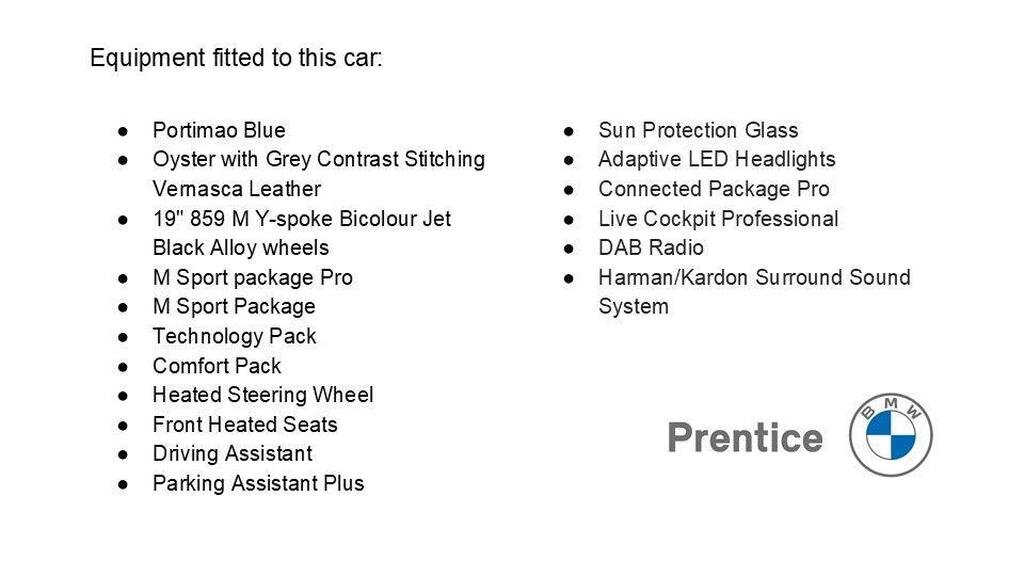 Equipment fitted to this car:

• Portimao Blue
• Oyster with Grey Contrast Stitching Vernasca Leather
• 19" 859 M Y-spoke Bicolour Jet Black Alloy wheels
• M Sport package Pro
• M Sport Package
• Technology Pack
• Comfort Pack
• Heated Steering Wheel
• Front Heated Seats
• Driving Assistant
• Parking Assistant Plus

• Sun Protection Glass
• Adaptive LED Headlights
• Connected Package Pro
• Live Cockpit Professional
• DAB Radio
• Harman/Kardon Surround Sound System

Prentice

BMW